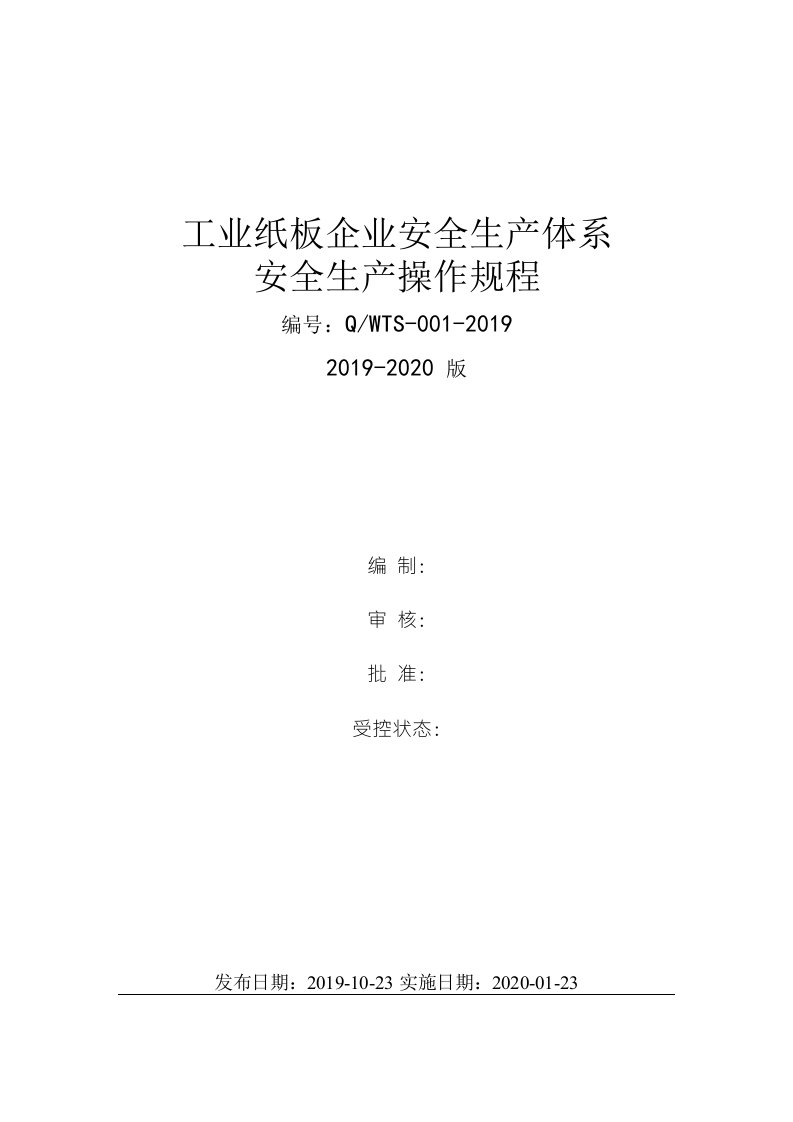 工业纸板企业安全生产体系
安全生产操作规程

编号：Q/WTS-001-2019

2019-2020 版

编 制:

审 核:

批 准:

受控状态:

发布日期：2019-10-23 实施日期：2020-01-23